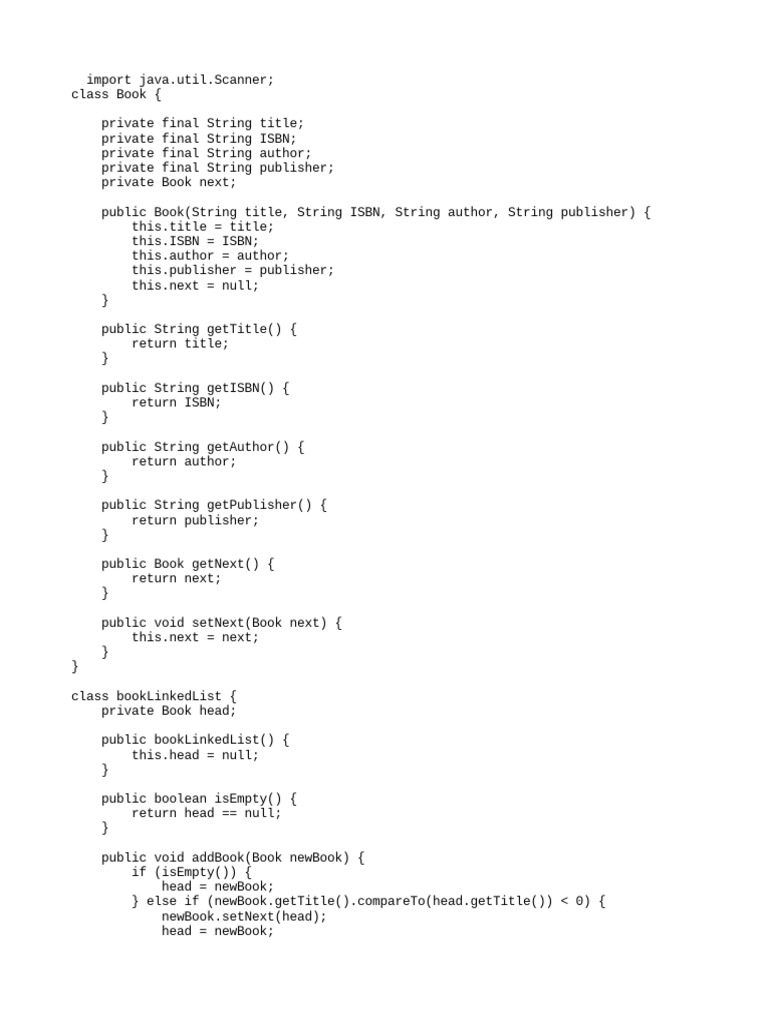 import java.util.Scanner;
class Book {

    private final String title;
    private final String ISBN;
    private final String author;
    private final String publisher;
    private Book next;

    public Book(String title, String ISBN, String author, String publisher) {
        this.title = title;
        this.ISBN = ISBN;
        this.author = author;
        this.publisher = publisher;
        this.next = null;
    }

    public String getTitle() {
        return title;
    }

    public String getISBN() {
        return ISBN;
    }

    public String getAuthor() {
        return author;
    }

    public String getPublisher() {
        return publisher;
    }

    public Book getNext() {
        return next;
    }

    public void setNext(Book next) {
        this.next = next;
    }
}

class bookLinkedList {
    private Book head;

    public bookLinkedList() {
        this.head = null;
    }

    public boolean isEmpty() {
        return head == null;
    }

    public void addBook(Book newBook) {
        if (isEmpty()) {
            head = newBook;
        } else if (newBook.getTitle().compareTo(head.getTitle()) < 0) {
            newBook.setNext(head);
            head = newBook;